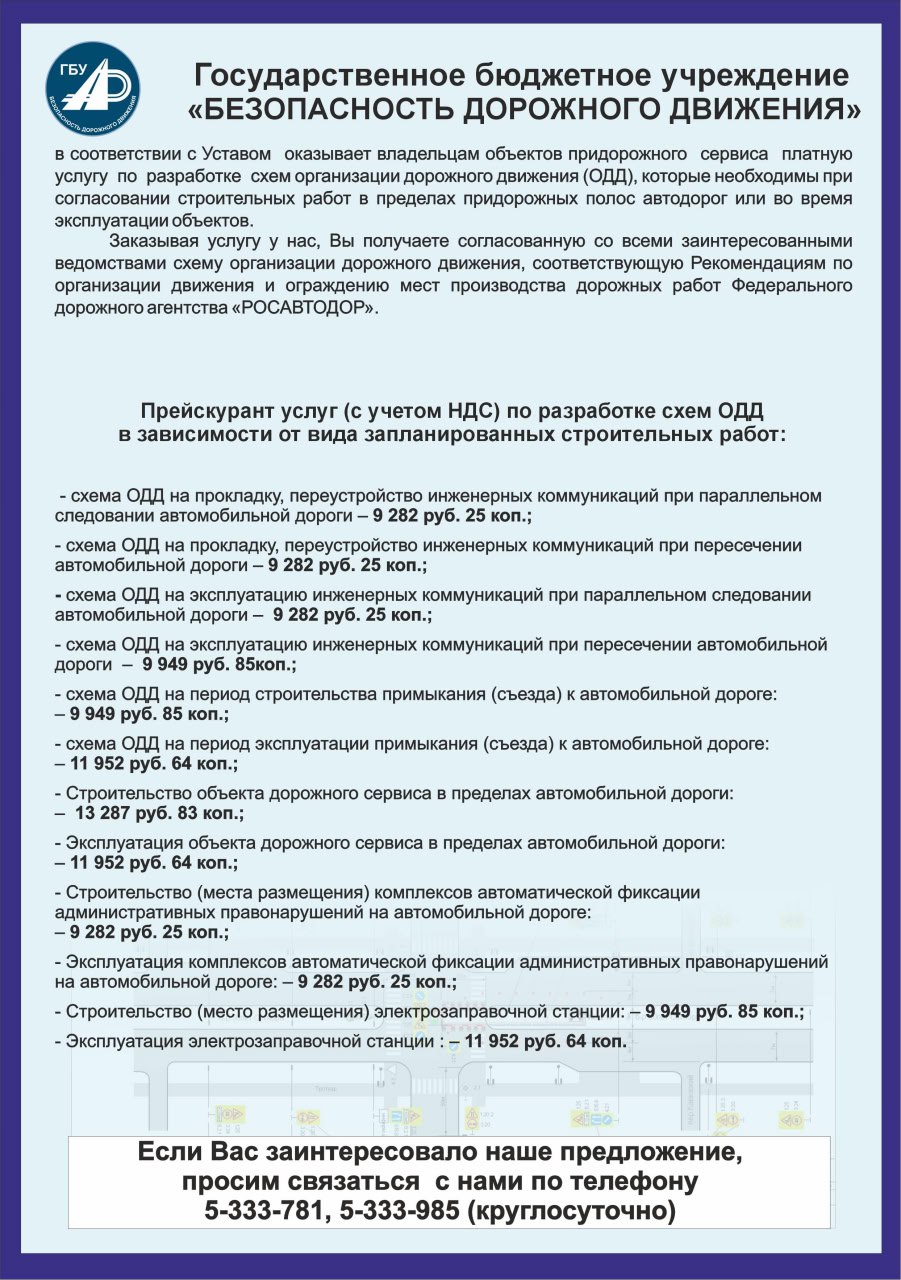 ГБУ
БЕЗОПАСНОСТЬ ДОРОЖНОГО ДВИЖЕНИЯ

Государственное бюджетное учреждение «БЕЗОПАСНОСТЬ ДОРОЖНОГО ДВИЖЕНИЯ»

в соответствии с Уставом оказывает владельцам объектов придорожного сервиса платную услугу по разработке схем организации дорожного движения (ОДД), которые необходимы при согласовании строительных работ в пределах придорожных полос автодорог или во время эксплуатации объектов.

Заказывая услугу у нас, Вы получаете согласованную со всеми заинтересованными ведомствами схему организации дорожного движения, соответствующую Рекомендациям по организации движения и ограждению мест производства дорожных работ Федерального дорожного агентства «РОСАВТОДОР».

Прейскурант услуг (с учетом НДС) по разработке схем ОДД в зависимости от вида запланированных строительных работ:

- схема ОДД на прокладку, переустройство инженерных коммуникаций при параллельном следовании автомобильной дороги – 9 282 руб. 25 коп.;

- схема ОДД на прокладку, переустройство инженерных коммуникаций при пересечении автомобильной дороги – 9 282 руб. 25 коп.;

- схема ОДД на эксплуатацию инженерных коммуникаций при параллельном следовании автомобильной дороги – 9 282 руб. 25 коп.;

- схема ОДД на эксплуатацию инженерных коммуникаций при пересечении автомобильной дороги – 9 949 руб. 85коп.;

- схема ОДД на период строительства примыкания (съезда) к автомобильной дороге: – 9 949 руб. 85 коп.;

- схема ОДД на период эксплуатации примыкания (съезда) к автомобильной дороге: – 11 952 руб. 64 коп.;

- Строительство объекта дорожного сервиса в пределах автомобильной дороги: – 13 287 руб. 83 коп.;

- Эксплуатация объекта дорожного сервиса в пределах автомобильной дороги: – 11 952 руб. 64 коп.;

- Строительство (места размещения) комплексов автоматической фиксации административных правонарушений на автомобильной дороге: – 9 282 руб. 25 коп.;

- Эксплуатация комплексов автоматической фиксации административных правонарушений на автомобильной дороге: – 9 282 руб. 25 коп.;

- Строительство (место размещения) электрозаправочной станции: – 9 949 руб. 85 коп.;

- Эксплуатация электрозаправочной станции : – 11 952 руб. 64 коп.

Если Вас заинтересовало наше предложение, просим связаться с нами по телефону 5-333-781, 5-333-985 (круглосуточно)